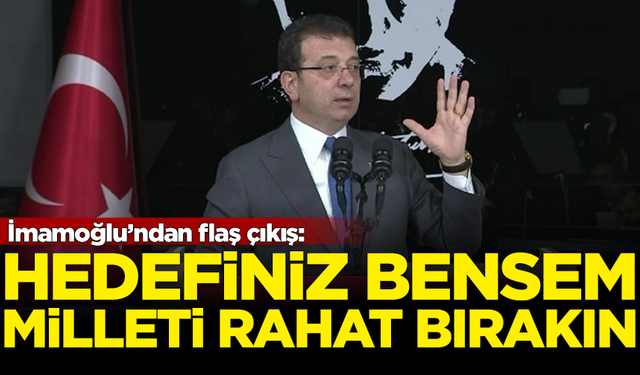 İmamoğlu'ndan flaş çıkış:
HEDEFİNİZ BENSEM
MİLLETİ RAHAT BIRAKIN